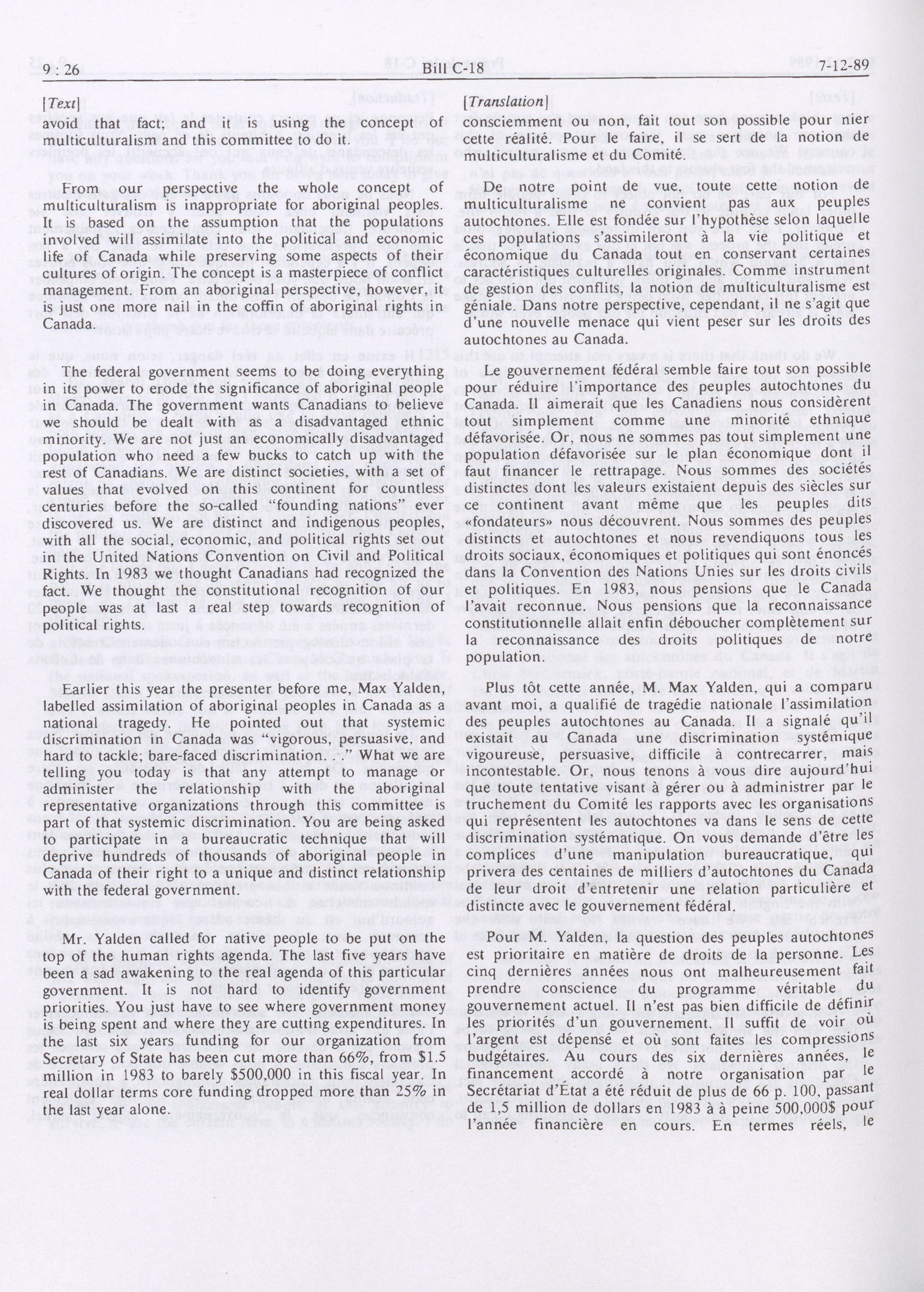 9 : 26 Bill C-18 7-12-89

[Text]

avoid that fact; and it is using the concept of multiculturalism and this committee to do it.

From our perspective the whole concept of multiculturalism is inappropriate for aboriginal peoples. It is based on the assumption that the populations involved will assimilate into the political and economic life of Canada while preserving some aspects of their cultures of origin. The concept is a masterpiece of conflict management. From an aboriginal perspective, however, it is just one more nail in the coffin of aboriginal rights in Canada.

The federal government seems to be doing everything in its power to erode the significance of aboriginal people in Canada. The government wants Canadians to believe we should be dealt with as a disadvantaged ethnic minority. We are not just an economically disadvantaged population who need a few bucks to catch up with the rest of Canadians. We are distinct societies, with a set of values that evolved on this continent for countless centuries before the so-called "founding nations" ever discovered us. We are distinct and indigenous peoples, with all the social, economic, and political rights set out in the United Nations Convention on Civil and Political Rights. In 1983 we thought Canadians had recognized the fact. We thought the constitutional recognition of our people was at last a real step towards recognition of political rights.

Earlier this year the presenter before me, Max Yalden, labelled assimilation of aboriginal peoples in Canada as a national tragedy. He pointed out that systemic discrimination in Canada was "vigorous, persuasive, and hard to tackle; bare-faced discrimination. . ." What we are telling you today is that any attempt to manage or administer the relationship with the aboriginal representative organizations through this committee is part of that systemic discrimination. You are being asked to participate in a bureaucratic technique that will deprive hundreds of thousands of aboriginal people in Canada of their right to a unique and distinct relationship with the federal government.

Mr. Yalden called for native people to be put on the top of the human rights agenda. The last five years have been a sad awakening to the real agenda of this particular government. It is not hard to identify government priorities. You just have to see where government money is being spent and where they are cutting expenditures. In the last six years funding for our organization from Secretary of State has been cut more than 66%, from $1.5 million in 1983 to barely $500,000 in this fiscal year. In real dollar terms core funding dropped more than 25% in the last year alone.

[Translation]

consciemment ou non, fait tout son possible pour nier cette réalité. Pour le faire, il se sert de la notion de multiculturalisme et du Comité.

De notre point de vue, toute cette notion de multiculturalisme ne convient pas aux peuples autochtones. Elle est fondée sur l'hypothèse selon laquelle ces populations s'assimileront à la vie politique et économique du Canada tout en conservant certaines caractéristiques culturelles originales. Comme instrument de gestion des conflits, la notion de multiculturalisme est géniale. Dans notre perspective, cependant, il ne s'agit que d'une nouvelle menace qui vient peser sur les droits des autochtones au Canada.

Le gouvernement fédéral semble faire tout son possible pour réduire l'importance des peuples autochtones du Canada. Il aimerait que les Canadiens nous considèrent tout simplement comme une minorité ethnique défavorisée. Or, nous ne sommes pas tout simplement une population défavorisée sur le plan économique dont il faut financer le rettrapage. Nous sommes des sociétés distinctes dont les valeurs existaient depuis des siècles sur ce continent avant même que les peuples dits «fondateurs» nous découvrent. Nous sommes des peuples distincts et autochtones et nous revendiquons tous les droits sociaux, économiques et politiques qui sont énoncés dans la Convention des Nations Unies sur les droits civils et politiques. En 1983, nous pensions que le Canada l'avait reconnue. Nous pensions que la reconnaissance constitutionnelle allait enfin déboucher complètement sur la reconnaissance des droits politiques de notre population.

Plus tôt cette année, M. Max Yalden, qui a comparu avant moi, a qualifié de tragédie nationale l'assimilation des peuples autochtones au Canada. Il a signalé qu'il existait au Canada une discrimination systémique vigoureuse, persuasive, difficile à contrecarrer, mais incontestable. Or, nous tenons à vous dire aujourd'hui que toute tentative visant à gérer ou à administrer par le truchement du Comité les rapports avec les organisations qui représentent les autochtones va dans le sens de cette discrimination systématique. On vous demande d'être les complices d'une manipulation bureaucratique, qui privera des centaines de milliers d'autochtones du Canada de leur droit d'entretenir une relation particulière et distincte avec le gouvernement fédéral.

Pour M. Yalden, la question des peuples autochtones est prioritaire en matière de droits de la personne. Les cinq dernières années nous ont malheureusement fait prendre conscience du programme véritable du gouvernement actuel. Il n'est pas bien difficile de définir les priorités d'un gouvernement. Il suffit de voir où l'argent est dépensé et où sont faites les compressions budgétaires. Au cours des six dernières années, le financement accordé à notre organisation par le Secrétariat d'État a été réduit de plus de 66 p. 100, passant de 1,5 million de dollars en 1983 à à peine 500,000$ pour l'année financière en cours. En termes réels, le